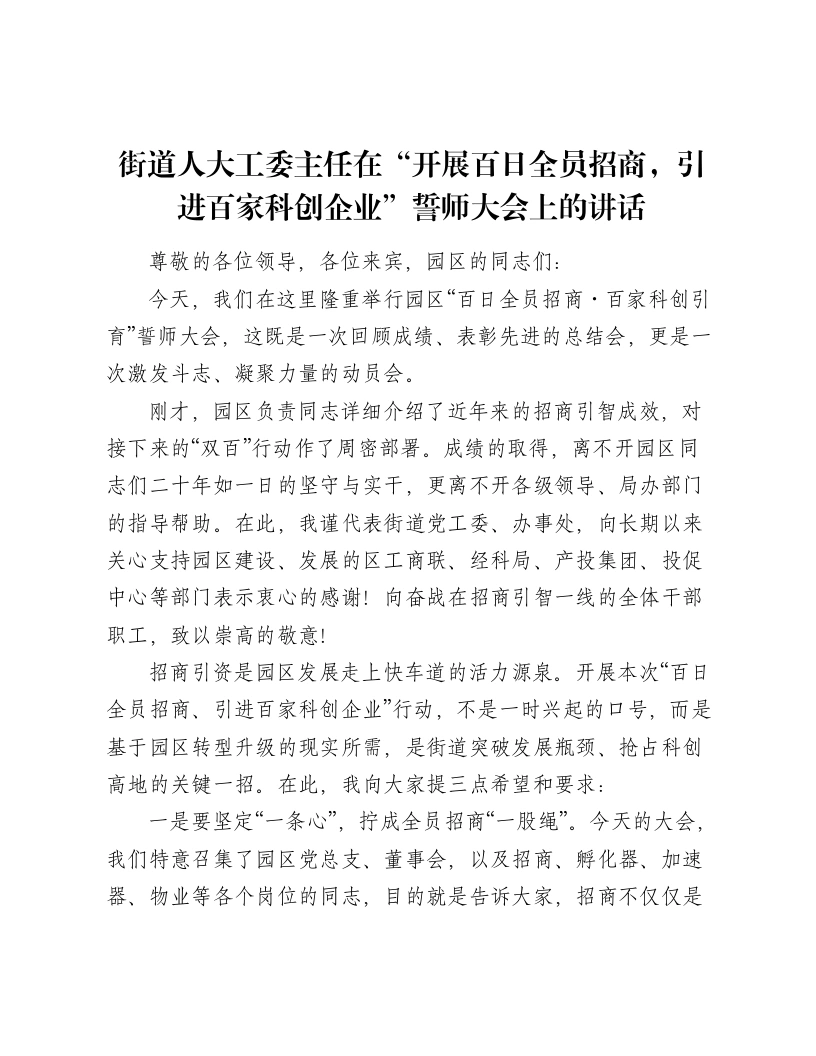 街道人大工委主任在“开展百日全员招商，引进百家科创企业”誓师大会上的讲话

尊敬的各位领导，各位来宾，园区的同志们：

今天，我们在这里隆重举行园区“百日全员招商·百家科创引育”誓师大会，这既是一次回顾成绩、表彰先进的总结会，更是一次激发斗志、凝聚力量的动员会。

刚才，园区负责同志详细介绍了近年来的招商引智成效，对接下来的“双百”行动作了周密部署。成绩的取得，离不开园区同志们二十年如一日的坚守与实干，更离不开各级领导、局办部门的指导帮助。在此，我谨代表街道党工委、办事处，向长期以来关心支持园区建设、发展的区工商联、经科局、产投集团、投促中心等部门表示衷心的感谢！向奋战在招商引智一线的全体干部职工，致以崇高的敬意！

招商引资是园区发展走上快车道的活力源泉。开展本次“百日全员招商、引进百家科创企业”行动，不是一时兴起的口号，而是基于园区转型升级的现实所需，是街道突破发展瓶颈、抢占科创高地的关键一招。在此，我向大家提三点希望和要求：

一是要坚定“一条心”，拧成全员招商“一股绳”。今天的大会，我们特意召集了园区党总支、董事会，以及招商、孵化器、加速器、物业等各个岗位的同志，目的就是告诉大家，招商不仅仅是